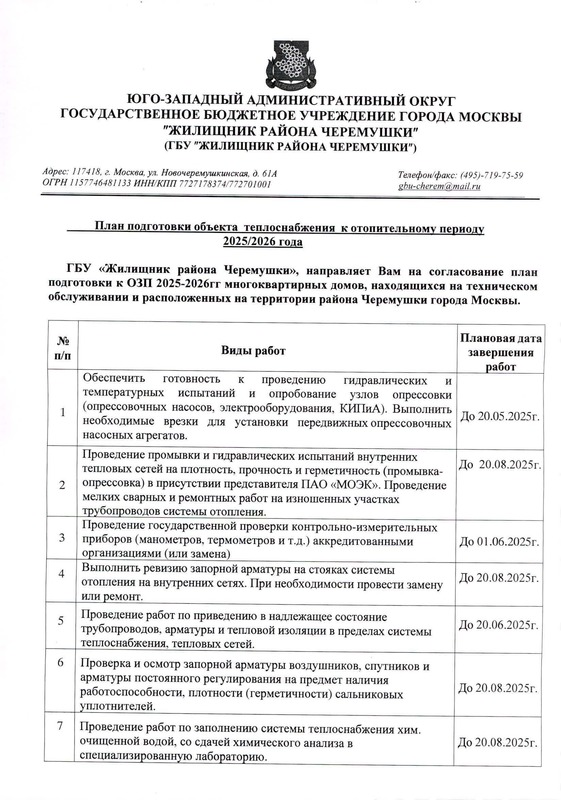 ЮГО-ЗАПАДНЫЙ АДМИНИСТРАТИВНЫЙ ОКРУГ
ГОСУДАРСТВЕННОЕ БЮДЖЕТНОЕ УЧРЕЖДЕНИЕ ГОРОДА МОСКВЫ
"ЖИЛИЩНИК РАЙОНА ЧЕРЕМУШКИ"
(ГБУ "ЖИЛИЩНИК РАЙОНА ЧЕРЕМУШКИ")

Адрес: 117418, г. Москва, ул. Новочеремушкинская, д. 61А
ОГРН 1157746481133 ИНН/КПП 7727178374/772701001

Телефон/факс: (495)-719-75-59
gbu-cherem@mail.ru

План подготовки объекта теплоснабжения к отопительному периоду 2025/2026 года

ГБУ «Жилищник района Черемушки», направляет Вам на согласование план подготовки к ОЗП 2025-2026гг многоквартирных домов, находящихся на техническом обслуживании и расположенных на территории района Черемушки города Москвы.

| № п/п | Виды работ | Плановая дата завершения работ |
|---|---|---|
| 1 | Обеспечить готовность к проведению гидравлических и температурных испытаний и опробование узлов опрессовки (опрессовочных насосов, электрооборудования, КИПиА). Выполнить необходимые врезки для установки передвижных опрессовочных насосных агрегатов. | До 20.05.2025г. |
| 2 | Проведение промывки и гидравлических испытаний внутренних тепловых сетей на плотность, прочность и герметичность (промывка-опрессовка) в присутствии представителя ПАО «МОЭК». Проведение мелких сварных и ремонтных работ на изношенных участках трубопроводов системы отопления. | До 20.08.2025г. |
| 3 | Проведение государственной проверки контрольно-измерительных приборов (манометров, термометров и т.д.) аккредитованными организациями (или замена) | До 01.06.2025г. |
| 4 | Выполнить ревизию запорной арматуры на стояках системы отопления на внутренних сетях. При необходимости провести замену или ремонт. | До 20.08.2025г. |
| 5 | Проведение работ по приведению в надлежащее состояние трубопроводов, арматуры и тепловой изоляции в пределах системы теплоснабжения, тепловых сетей. | До 20.06.2025г. |
| 6 | Проверка и осмотр запорной арматуры воздушников, спутников и арматуры постоянного регулирования на предмет наличия работоспособности, плотности (герметичности) сальниковых уплотнителей. | До 20.08.2025г. |
| 7 | Проведение работ по заполнению системы теплоснабжения хим. очищенной водой, со сдачей химического анализа в специализированную лабораторию. | До 20.08.2025г. |